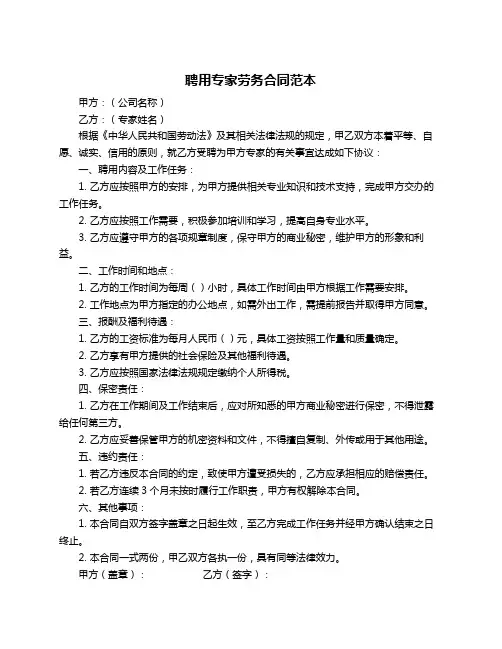 聘用专家劳务合同范本

甲方：（公司名称）

乙方：（专家姓名）

根据《中华人民共和国劳动法》及其相关法律法规的规定，甲乙双方本着平等、自愿、诚实、信用的原则，就乙方受聘为甲方专家的有关事宜达成如下协议：

一、聘用内容及工作任务：

1. 乙方应按照甲方的安排，为甲方提供相关专业知识和技术支持，完成甲方交办的工作任务。

2. 乙方应按照工作需要，积极参加培训和学习，提高自身专业水平。

3. 乙方应遵守甲方的各项规章制度，保守甲方的商业秘密，维护甲方的形象和利益。

二、工作时间和地点：

1. 乙方的工作时间为每周（ ）小时，具体工作时间由甲方根据工作需要安排。

2. 工作地点为甲方指定的办公地点，如需外出工作，需提前报告并取得甲方同意。

三、报酬及福利待遇：

1. 乙方的工资标准为每月人民币（ ）元，具体工资按照工作量和质量确定。

2. 乙方享有甲方提供的社会保险及其他福利待遇。

3. 乙方应按照国家法律法规规定缴纳个人所得税。

四、保密责任：

1. 乙方在工作期间及工作结束后，应对所知悉的甲方商业秘密进行保密，不得泄露给任何第三方。

2. 乙方应妥善保管甲方的机密资料和文件，不得擅自复制、外传或用于其他用途。

五、违约责任：

1. 若乙方违反本合同的约定，致使甲方遭受损失的，乙方应承担相应的赔偿责任。

2. 若乙方连续 3 个月未按时履行工作职责，甲方有权解除本合同。

六、其他事项：

1. 本合同自双方签字盖章之日起生效，至乙方完成工作任务并经甲方确认结束之日终止。

2. 本合同一式两份，甲乙双方各执一份，具有同等法律效力。

甲方（盖章）： 乙方（签字）：